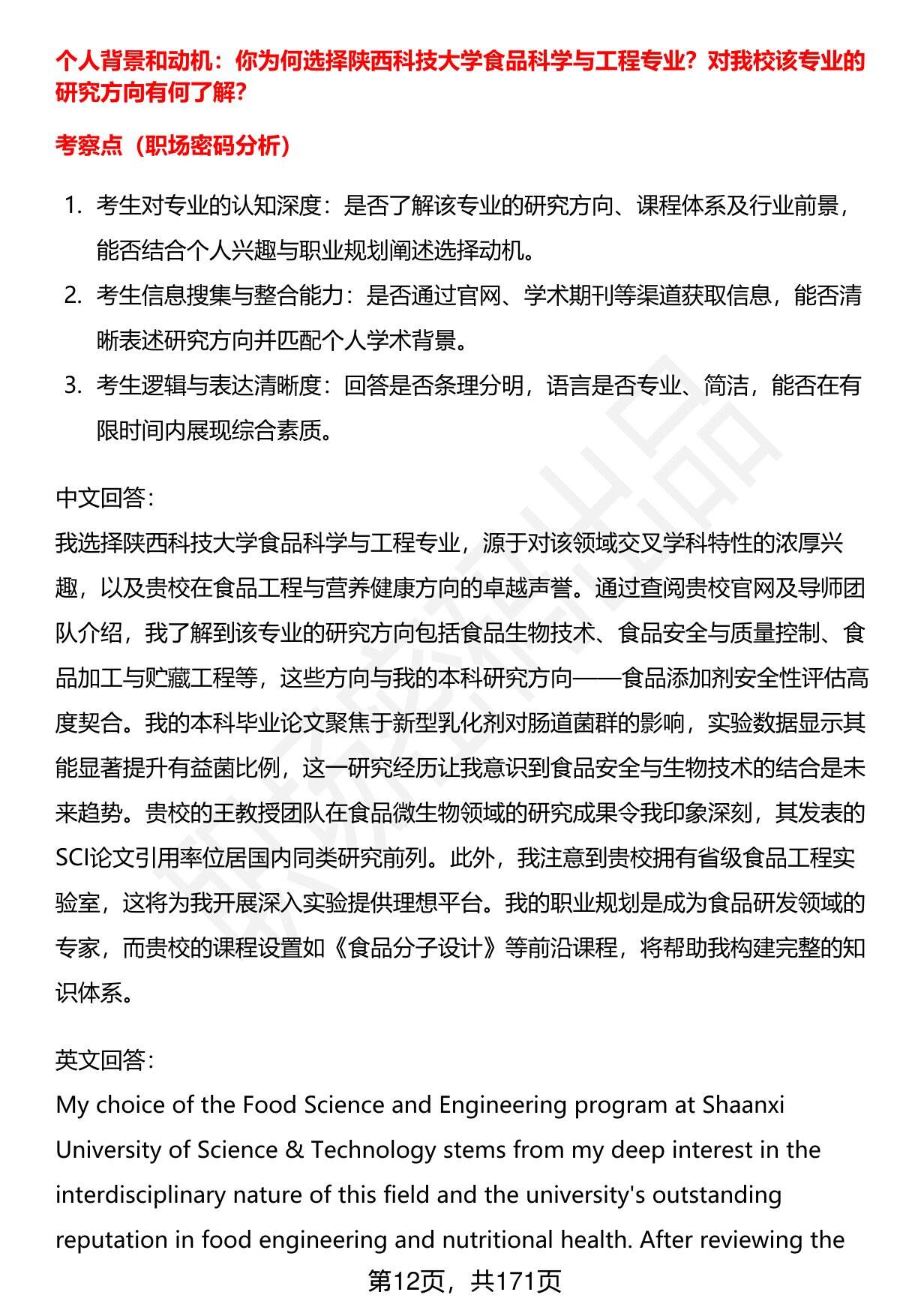 个人背景和动机：你为何选择陕西科技大学食品科学与工程专业？对我校该专业的研究方向有何了解？

考察点（职场密码分析）

1. 考生对专业的认知深度：是否了解该专业的研究方向、课程体系及行业前景，能否结合个人兴趣与职业规划阐述选择动机。
2. 考生信息搜集与整合能力：是否通过官网、学术期刊等渠道获取信息，能否清晰表述研究方向并匹配个人学术背景。
3. 考生逻辑与表达清晰度：回答是否条理分明，语言是否专业、简洁，能否在有限时间内展现综合素质。

中文回答：
我选择陕西科技大学食品科学与工程专业，源于对该领域交叉学科特性的浓厚兴趣，以及贵校在食品工程与营养健康方向的卓越声誉。通过查阅贵校官网及导师团队介绍，我了解到该专业的研究方向包括食品生物技术、食品安全与质量控制、食品加工与贮藏工程等，这些方向与我的本科研究方向——食品添加剂安全性评估高度契合。我的本科毕业论文聚焦于新型乳化剂对肠道菌群的影响，实验数据显示其能显著提升有益菌比例，这一研究经历让我意识到食品安全与生物技术的结合是未来趋势。贵校的王教授团队在食品微生物领域的研究成果令我印象深刻，其发表的SCI论文引用率位居国内同类研究前列。此外，我注意到贵校拥有省级食品工程实验室，这将为我开展深入实验提供理想平台。我的职业规划是成为食品研发领域的专家，而贵校的课程设置如《食品分子设计》等前沿课程，将帮助我构建完整的知识体系。

英文回答：
My choice of the Food Science and Engineering program at Shaanxi University of Science & Technology stems from my deep interest in the interdisciplinary nature of this field and the university's outstanding reputation in food engineering and nutritional health. After reviewing the

第12页，共171页